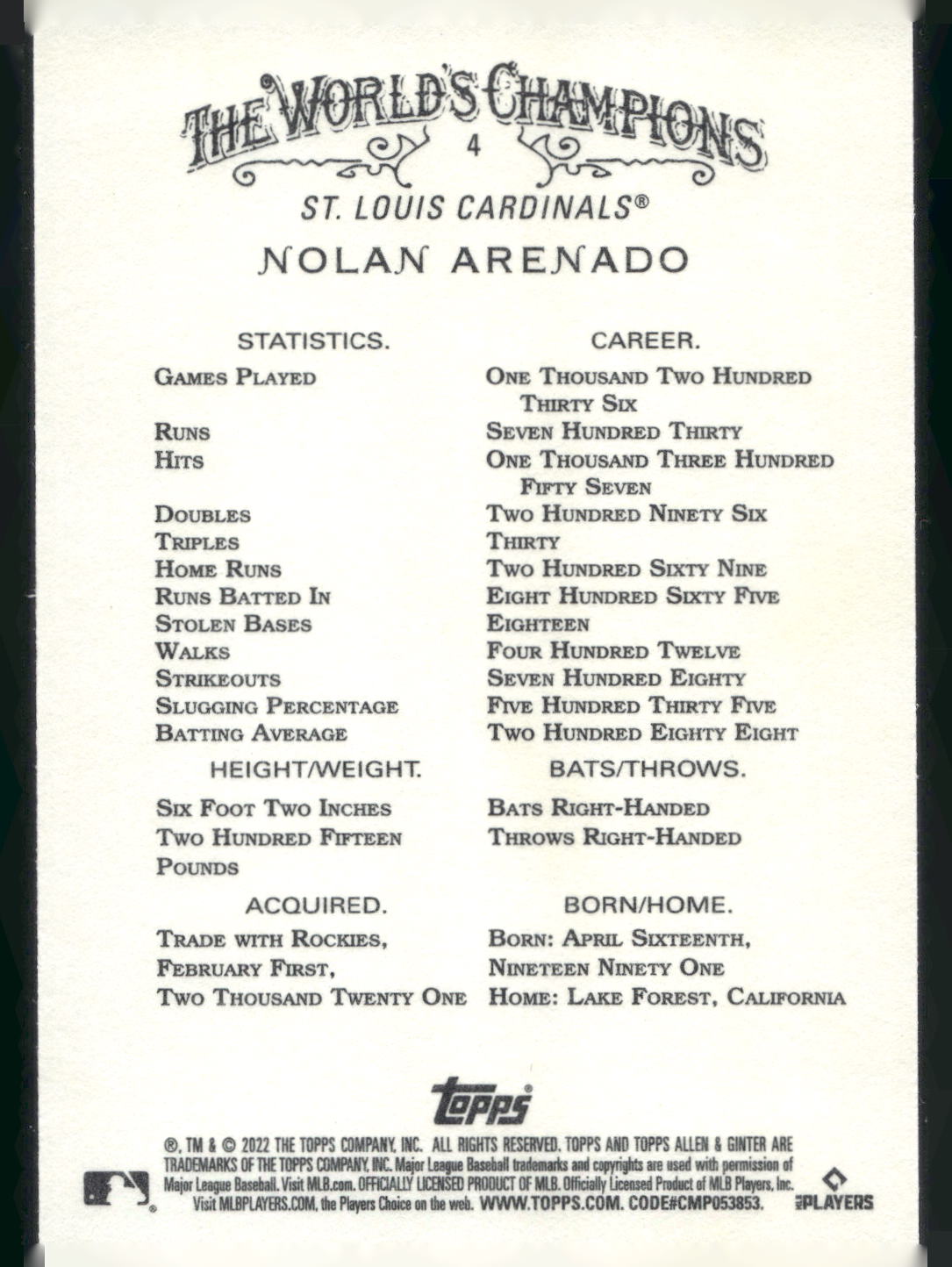 THE WORLD'S CHAMPIONS
4
ST. LOUIS CARDINALS®
NOLAN ARENADO

| STATISTICS. | CAREER. |
|---|---|
| GAMES PLAYED | ONE THOUSAND TWO HUNDRED THIRTY SIX |
| RUNS | SEVEN HUNDRED THIRTY |
| HITS | ONE THOUSAND THREE HUNDRED FIFTY SEVEN |
| DOUBLES | TWO HUNDRED NINETY SIX |
| TRIPLES | THIRTY |
| HOME RUNS | TWO HUNDRED SIXTY NINE |
| RUNS BATTED IN | EIGHT HUNDRED SIXTY FIVE |
| STOLEN BASES | EIGHTEEN |
| WALKS | FOUR HUNDRED TWELVE |
| STRIKEOUTS | SEVEN HUNDRED EIGHTY |
| SLUGGING PERCENTAGE | FIVE HUNDRED THIRTY FIVE |
| BATTING AVERAGE | TWO HUNDRED EIGHTY EIGHT |

HEIGHT/WEIGHT.
SIX FOOT TWO INCHES
TWO HUNDRED FIFTEEN POUNDS

BATS/THROWS.
BATS RIGHT-HANDED
THROWS RIGHT-HANDED

ACQUIRED.
TRADE WITH ROCKIES, FEBRUARY FIRST, TWO THOUSAND TWENTY ONE

BORN/HOME.
BORN: APRIL SIXTEENTH, NINETEEN NINETY ONE
HOME: LAKE FOREST, CALIFORNIA

topps

®, TM & © 2022 THE TOPPS COMPANY, INC. ALL RIGHTS RESERVED. TOPPS AND TOPPS ALLEN & GINTER ARE TRADEMARKS OF THE TOPPS COMPANY, INC. Major League Baseball trademarks and copyrights are used with permission of Major League Baseball. Visit MLB.com. OFFICIALLY LICENSED PRODUCT OF MLB. Officially Licensed Product of MLB Players, Inc. Visit MLBPLAYERS.COM, the Players Choice on the web. WWW.TOPPS.COM. CODE#CMP053853.

PLAYERS